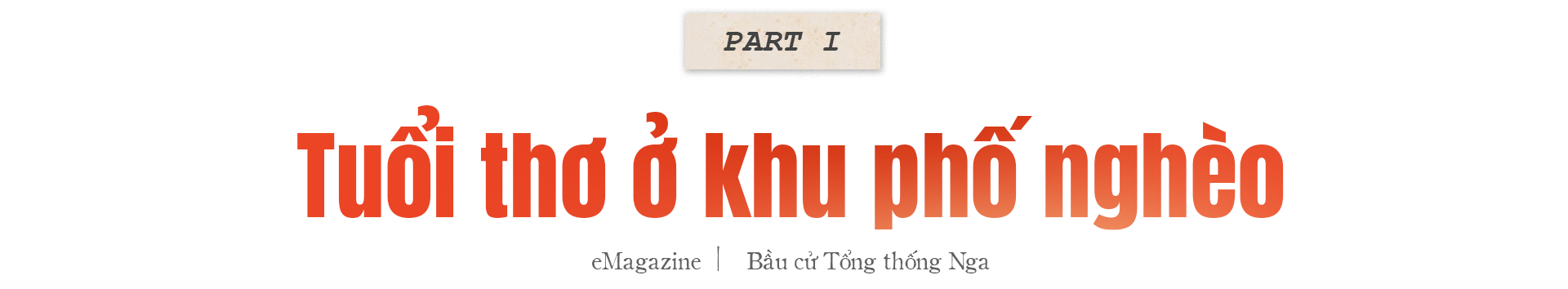 PART I

Tuổi thơ ở khu phố nghèo

eMagazine | Bầu cử Tổng thống Nga